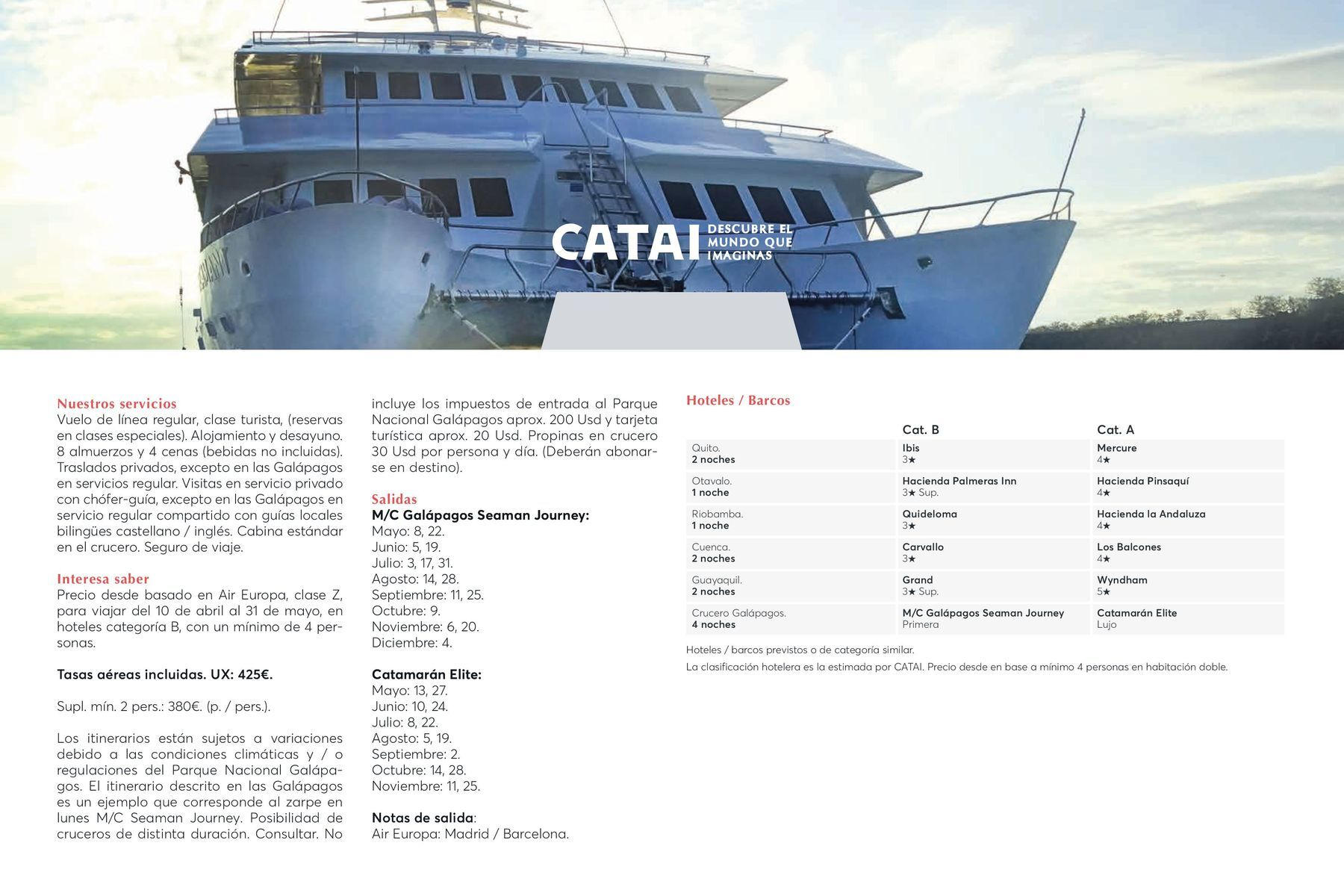 CATAI DESCUBRE EL MUNDO QUE IMAGINAS

Nuestros servicios
Vuelo de línea regular, clase turista, (reservas en clases especiales). Alojamiento y desayuno. 8 almuerzos y 4 cenas (bebidas no incluidas). Traslados privados, excepto en las Galápagos en servicios regular. Visitas en servicio privado con chófer-guía, excepto en las Galápagos en servicio regular compartido con guías locales bilingües castellano / inglés. Cabina estándar en el crucero. Seguro de viaje.

Interesa saber
Precio desde basado en Air Europa, clase Z, para viajar del 10 de abril al 31 de mayo, en hoteles categoría B, con un mínimo de 4 personas.

Tasas aéreas incluidas. UX: 425€.

Supl. mín. 2 pers.: 380€. (p. / pers.).

Los itinerarios están sujetos a variaciones debido a las condiciones climáticas y / o regulaciones del Parque Nacional Galápagos. El itinerario descrito en las Galápagos es un ejemplo que corresponde al zarpe en lunes M/C Seaman Journey. Posibilidad de cruceros de distinta duración. Consultar. No incluye los impuestos de entrada al Parque Nacional Galápagos aprox. 200 Usd y tarjeta turística aprox. 20 Usd. Propinas en crucero 30 Usd por persona y día. (Deberán abonarse en destino).

Salidas
M/C Galápagos Seaman Journey:
Mayo: 8, 22.
Junio: 5, 19.
Julio: 3, 17, 31.
Agosto: 14, 28.
Septiembre: 11, 25.
Octubre: 9.
Noviembre: 6, 20.
Diciembre: 4.

Catamarán Elite:
Mayo: 13, 27.
Junio: 10, 24.
Julio: 8, 22.
Agosto: 5, 19.
Septiembre: 2.
Octubre: 14, 28.
Noviembre: 11, 25.

Notas de salida:
Air Europa: Madrid / Barcelona.

Hoteles / Barcos

| | Cat. B | Cat. A |
|---|---|---|
| Quito. 2 noches | Ibis 3★ | Mercure 4★ |
| Otavalo. 1 noche | Hacienda Palmeras Inn 3★ Sup. | Hacienda Pinsaquí 4★ |
| Riobamba. 1 noche | Quideloma 3★ | Hacienda la Andaluza 4★ |
| Cuenca. 2 noches | Carvallo 3★ | Los Balcones 4★ |
| Guayaquil. 2 noches | Grand 3★ Sup. | Wyndham 5★ |
| Crucero Galápagos. 4 noches | M/C Galápagos Seaman Journey Primera | Catamarán Elite Lujo |

Hoteles / barcos previstos o de categoría similar.
La clasificación hotelera es la estimada por CATAI. Precio desde en base a mínimo 4 personas en habitación doble.